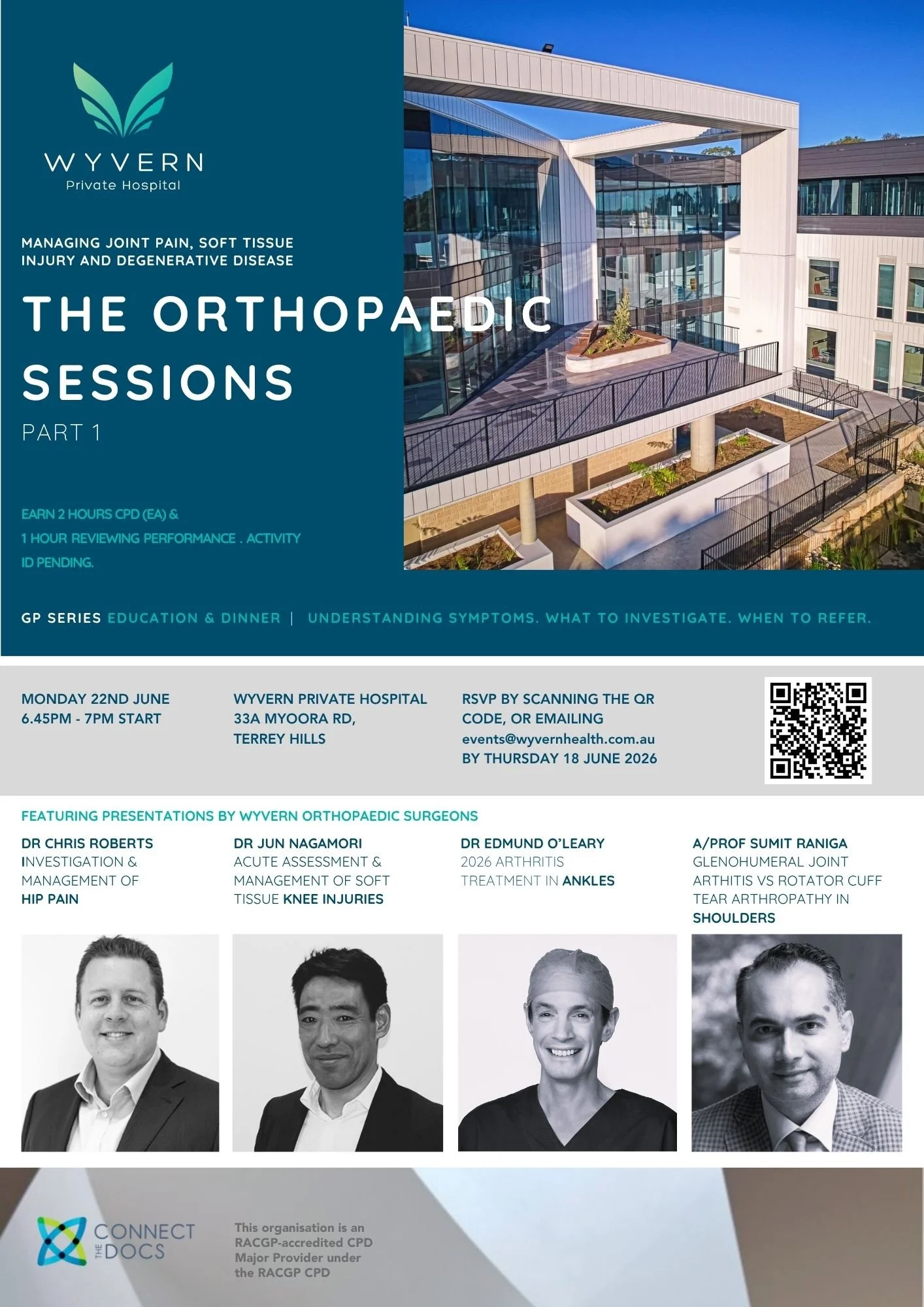 WYVERN
Private Hospital

MANAGING JOINT PAIN, SOFT TISSUE INJURY AND DEGENERATIVE DISEASE

THE ORTHOPAEDIC SESSIONS

PART 1

EARN 2 HOURS CPD (EA) &
1 HOUR REVIEWING PERFORMANCE . ACTIVITY ID PENDING.

GP SERIES EDUCATION & DINNER | UNDERSTANDING SYMPTOMS. WHAT TO INVESTIGATE. WHEN TO REFER.

MONDAY 22ND JUNE
6.45PM - 7PM START

WYVERN PRIVATE HOSPITAL
33A MYOORA RD,
TERREY HILLS

RSVP BY SCANNING THE QR CODE, OR EMAILING
events@wyvernhealth.com.au
BY THURSDAY 18 JUNE 2026

FEATURING PRESENTATIONS BY WYVERN ORTHOPAEDIC SURGEONS

DR CHRIS ROBERTS
INVESTIGATION & MANAGEMENT OF HIP PAIN

DR JUN NAGAMORI
ACUTE ASSESSMENT & MANAGEMENT OF SOFT TISSUE KNEE INJURIES

DR EDMUND O'LEARY
2026 ARTHRITIS TREATMENT IN ANKLES

A/PROF SUMIT RANIGA
GLENOHUMERAL JOINT ARTHITIS VS ROTATOR CUFF TEAR ARTHROPATHY IN SHOULDERS

CONNECT THE DOCS

This organisation is an RACGP-accredited CPD Major Provider under the RACGP CPD